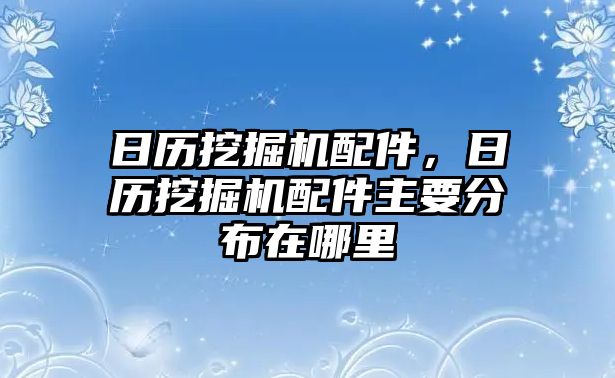 日历挖掘机配件，日历挖掘机配件主要分布在哪里